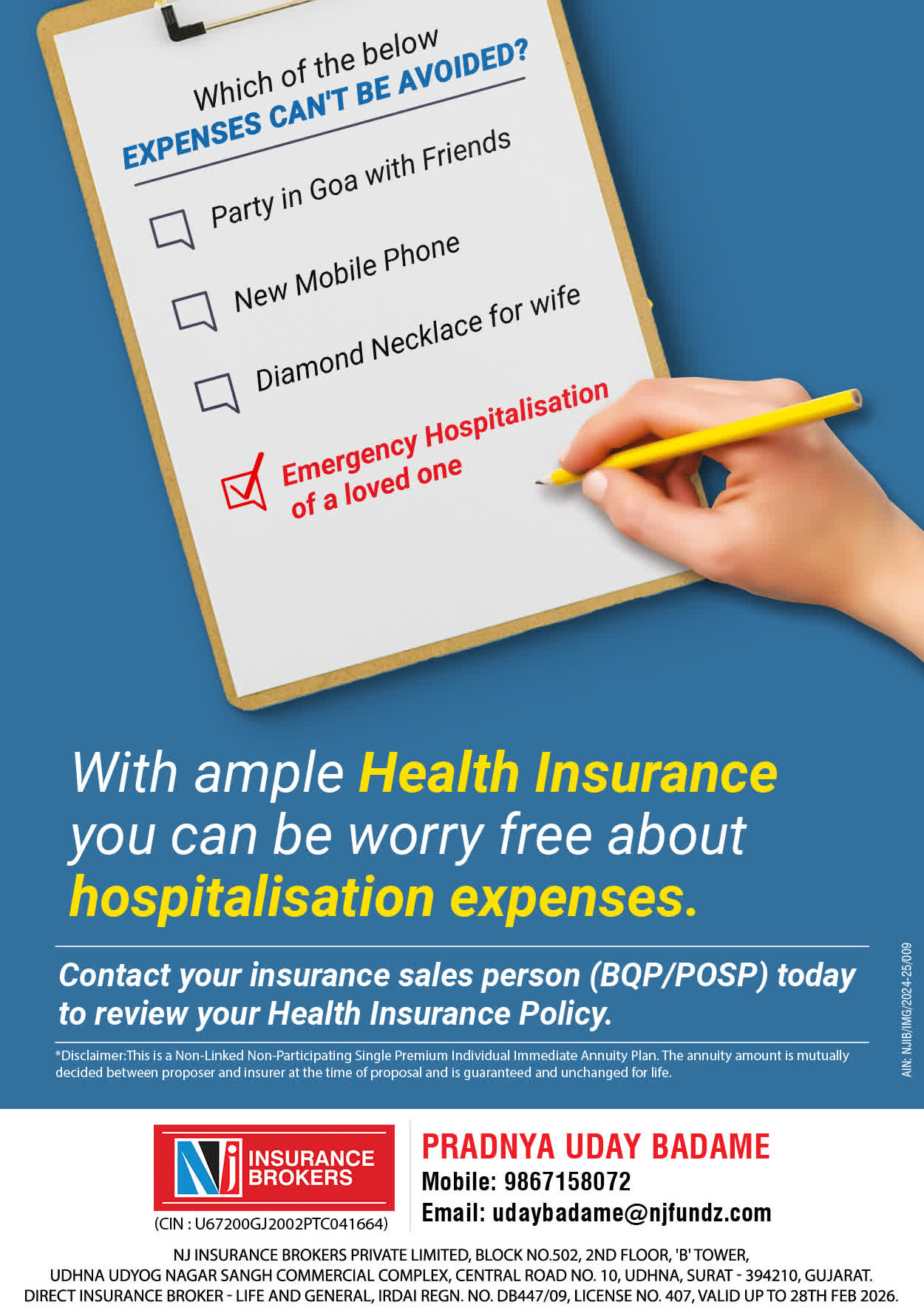 Which of the below
EXPENSES CAN'T BE AVOIDED?

☐ Party in Goa with Friends

☐ New Mobile Phone

☐ Diamond Necklace for wife

☑ Emergency Hospitalisation of a loved one

With ample Health Insurance you can be worry free about hospitalisation expenses.

Contact your insurance sales person (BQP/POSP) today to review your Health Insurance Policy.

*Disclaimer:This is a Non-Linked Non-Participating Single Premium Individual Immediate Annuity Plan. The annuity amount is mutually decided between proposer and insurer at the time of proposal and is guaranteed and unchanged for life.

AIN: NJIB/IMG/2024-25/009

NJ INSURANCE BROKERS

(CIN : U67200GJ2002PTC041664)

PRADNYA UDAY BADAME
Mobile: 9867158072
Email: udaybadame@njfundz.com

NJ INSURANCE BROKERS PRIVATE LIMITED, BLOCK NO.502, 2ND FLOOR, 'B' TOWER,
UDHNA UDYOG NAGAR SANGH COMMERCIAL COMPLEX, CENTRAL ROAD NO. 10, UDHNA, SURAT - 394210, GUJARAT.
DIRECT INSURANCE BROKER - LIFE AND GENERAL, IRDAI REGN. NO. DB447/09, LICENSE NO. 407, VALID UP TO 28TH FEB 2026.